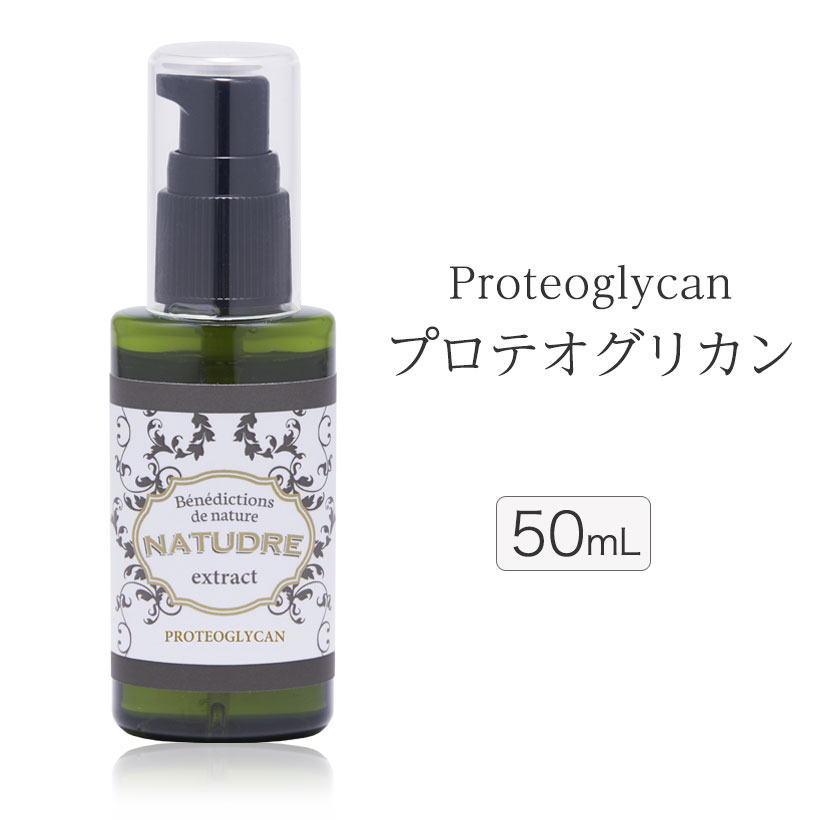 Bénédictions de nature
NATUDRE
extract
PROTEOGLYCAN

Proteoglycan
プロテオグリカン

50mL